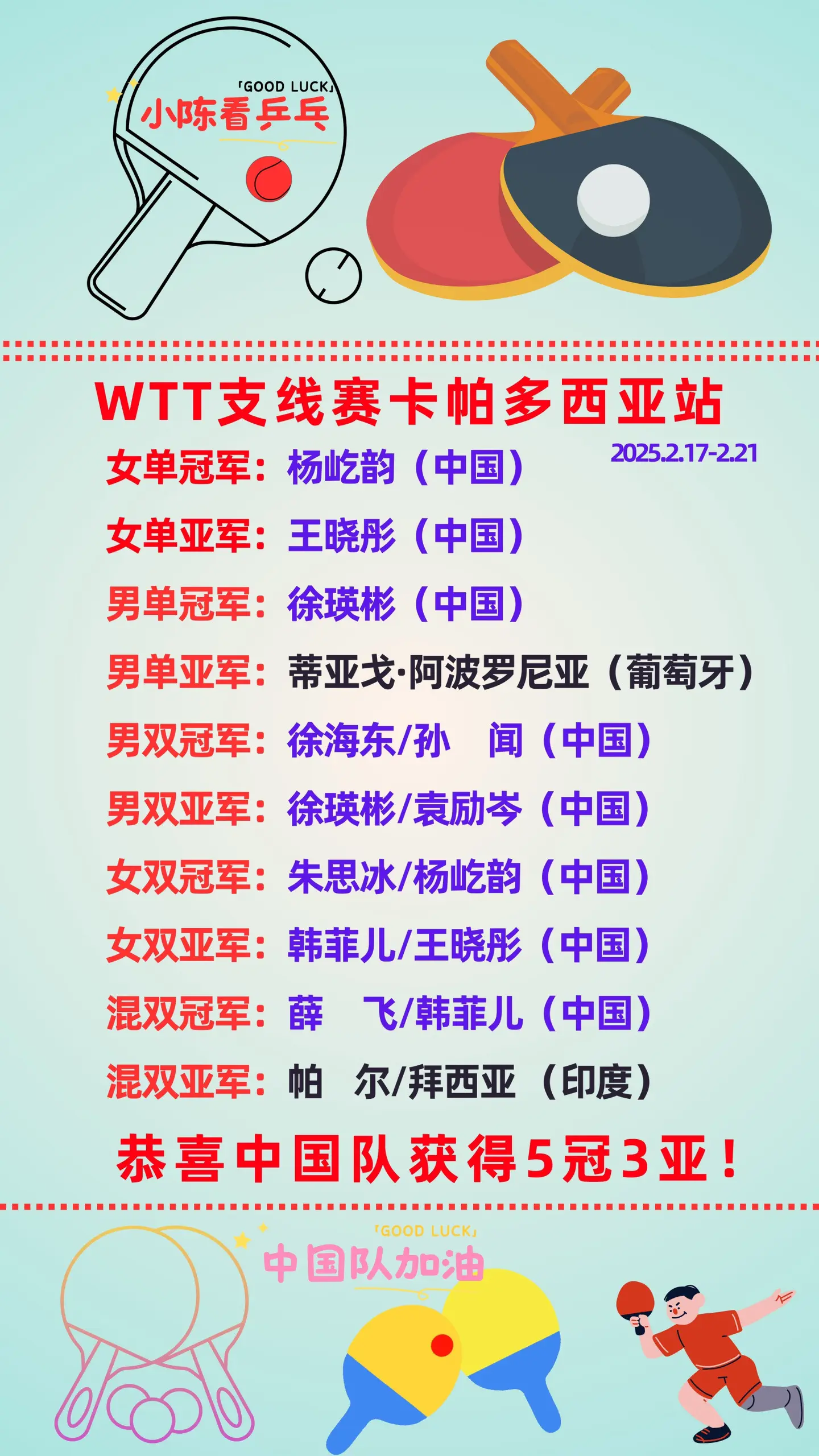 「GOOD LUCK」
小陈看乒乓

WTT支线赛卡帕多西亚站
2025.2.17-2.21

女单冠军：杨屹韵（中国）
女单亚军：王晓彤（中国）
男单冠军：徐瑛彬（中国）
男单亚军：蒂亚戈·阿波罗尼亚（葡萄牙）
男双冠军：徐海东/孙 闻（中国）
男双亚军：徐瑛彬/袁励岑（中国）
女双冠军：朱思冰/杨屹韵（中国）
女双亚军：韩菲儿/王晓彤（中国）
混双冠军：薛 飞/韩菲儿（中国）
混双亚军：帕 尔/拜西亚（印度）

恭喜中国队获得5冠3亚！

「GOOD LUCK」
中国队加油